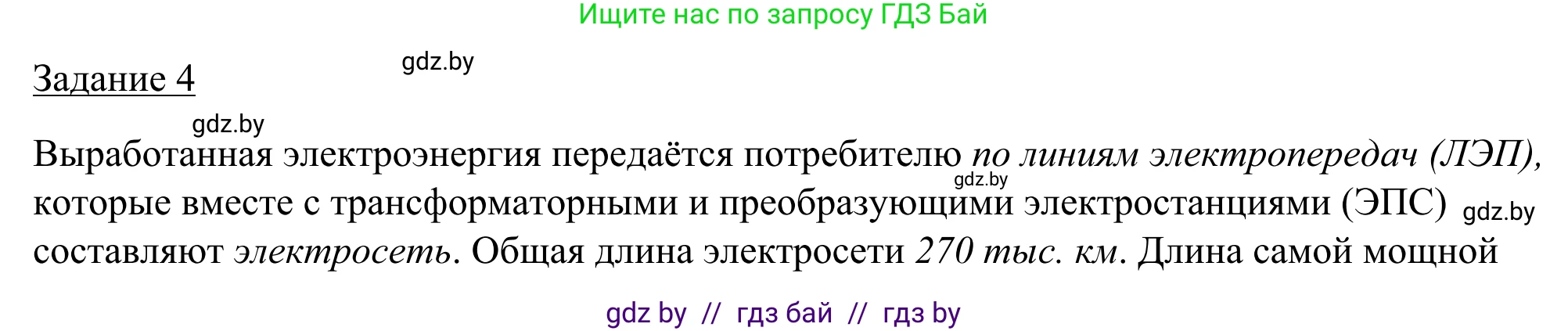 Ищите нас по запросу ГДЗ Бай

Задание 4

gdz.by

gdz.by

Выработанная электроэнергия передаётся потребителю по линиям электропередач (ЛЭП), которые вместе с трансформаторными и преобразующими электростанциями (ЭПС) составляют электросеть. Общая длина электросети 270 тыс. км. Длина самой мощной

gdz.by

gdz.by

gdz by // гдз бай // гдз by